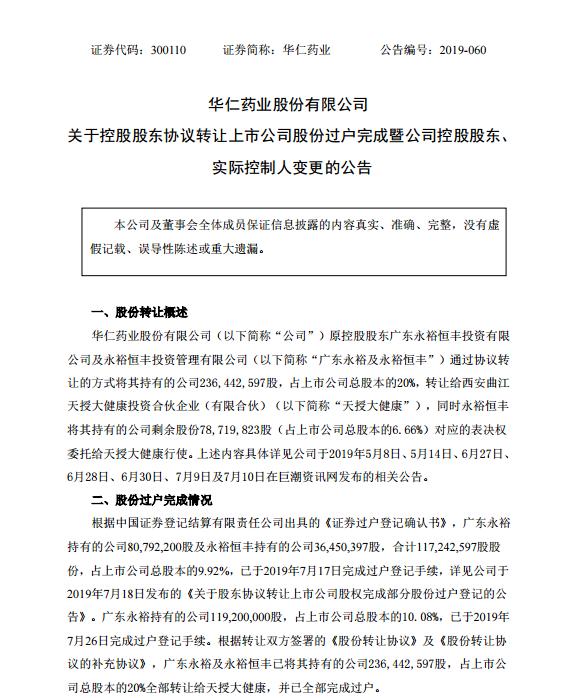 证券代码：300110　　证券简称：华仁药业　　公告编号：2019-060

华仁药业股份有限公司
关于控股股东协议转让上市公司股份过户完成暨公司控股股东、实际控制人变更的公告

本公司及董事会全体成员保证信息披露的内容真实、准确、完整，没有虚假记载、误导性陈述或重大遗漏。

一、股份转让概述

华仁药业股份有限公司（以下简称“公司”）原控股股东广东永裕恒丰投资有限公司及永裕恒丰投资管理有限公司（以下简称“广东永裕及永裕恒丰”）通过协议转让的方式将其持有的公司236,442,597股，占上市公司总股本的20%，转让给西安曲江天授大健康投资合伙企业（有限合伙）（以下简称“天授大健康”），同时永裕恒丰将其持有的公司剩余股份78,719,823股（占上市公司总股本的6.66%）对应的表决权委托给天授大健康行使。上述内容具体详见公司于2019年5月8日、5月14日、6月27日、6月28日、6月30日、7月9日及7月10日在巨潮资讯网发布的相关公告。

二、股份过户完成情况

根据中国证券登记结算有限责任公司出具的《证券过户登记确认书》，广东永裕持有的公司80,792,200股及永裕恒丰持有的公司36,450,397股，合计117,242,597股股份，占上市公司总股本的9.92%，已于2019年7月17日完成过户登记手续，详见公司于2019年7月18日发布的《关于股东协议转让上市公司股权完成部分股份过户登记的公告》。广东永裕持有的公司119,200,000股，占上市公司总股本的10.08%，已于2019年7月26日完成过户登记手续。根据转让双方签署的《股份转让协议》及《股份转让协议的补充协议》，广东永裕及永裕恒丰已将其持有的公司236,442,597股，占上市公司总股本的20%全部转让给天授大健康，并已全部完成过户。